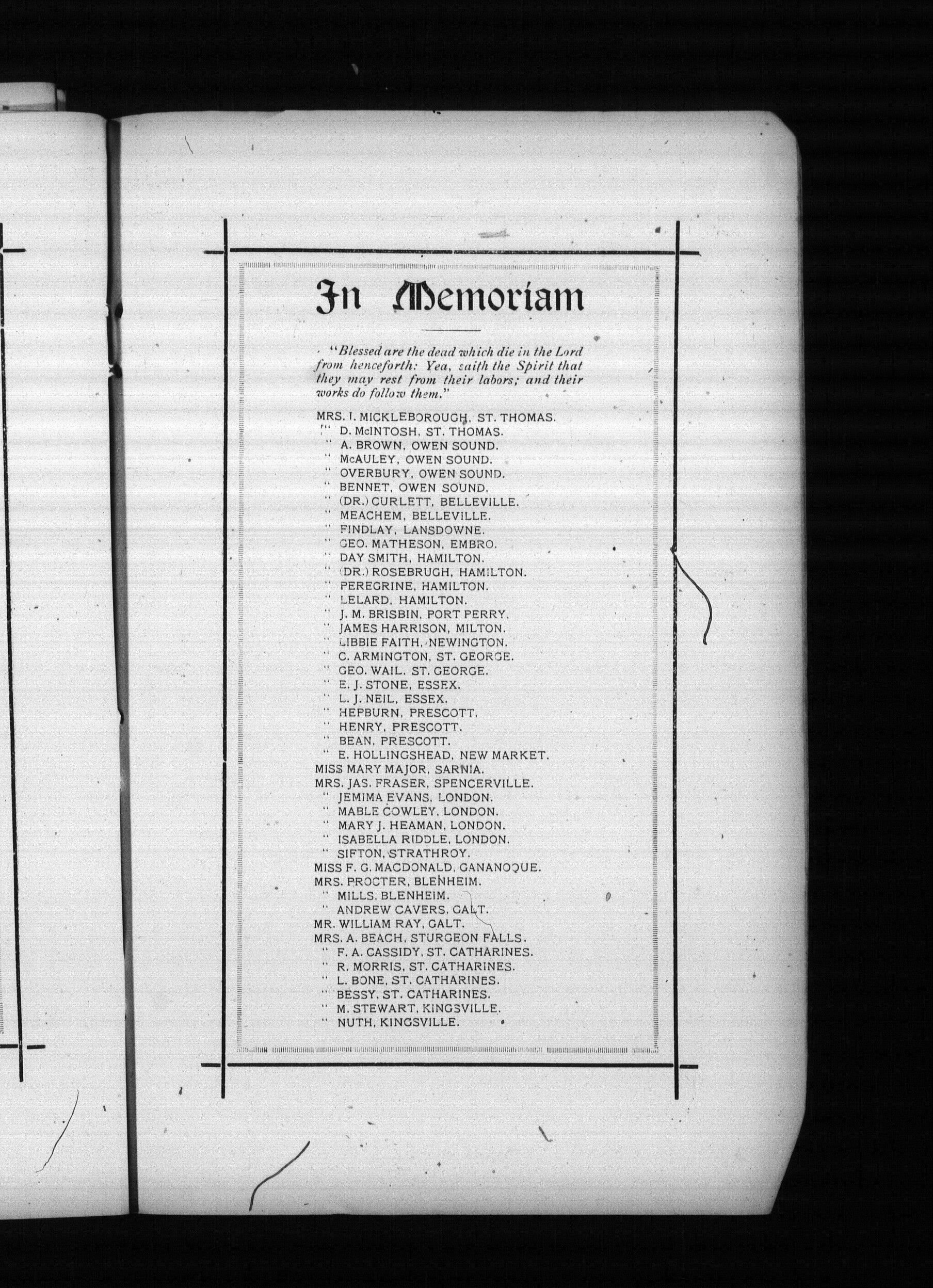 In Memoriam

"Blessed are the dead which die in the Lord from henceforth: Yea, saith the Spirit that they may rest from their labors; and their works do follow them."

MRS. I. MICKLEBOROUGH, ST. THOMAS.
" D. McINTOSH, ST. THOMAS.
" A. BROWN, OWEN SOUND.
" McAULEY, OWEN SOUND.
" OVERBURY, OWEN SOUND.
" BENNET, OWEN SOUND.
" (DR.) CURLETT, BELLEVILLE.
" MEACHEM, BELLEVILLE.
" FINDLAY, LANSDOWNE.
" GEO. MATHESON, EMBRO.
" DAY SMITH, HAMILTON.
" (DR.) ROSEBRUGH, HAMILTON.
" PEREGRINE, HAMILTON.
" LELARD, HAMILTON.
" J. M. BRISBIN, PORT PERRY.
" JAMES HARRISON, MILTON.
" LIBBIE FAITH, NEWINGTON.
" C. ARMINGTON, ST. GEORGE.
" GEO. WAIL, ST. GEORGE.
" E. J. STONE, ESSEX.
" L. J. NEIL, ESSEX.
" HEPBURN, PRESCOTT.
" HENRY, PRESCOTT.
" BEAN, PRESCOTT.
" E. HOLLINGSHEAD, NEW MARKET.
MISS MARY MAJOR, SARNIA.
MRS. JAS. FRASER, SPENCERVILLE.
" JEMIMA EVANS, LONDON.
" MABLE COWLEY, LONDON.
" MARY J. HEAMAN, LONDON.
" ISABELLA RIDDLE, LONDON.
" SIFTON, STRATHROY.
MISS F. G. MACDONALD, GANANOQUE.
MRS. PROCTER, BLENHEIM.
" MILLS, BLENHEIM.
" ANDREW CAVERS, GALT.
MR. WILLIAM RAY, GALT.
MRS. A. BEACH, STURGEON FALLS.
" F. A. CASSIDY, ST. CATHARINES.
" R. MORRIS, ST. CATHARINES.
" L. BONE, ST. CATHARINES.
" BESSY, ST. CATHARINES.
" M. STEWART, KINGSVILLE.
" NUTH, KINGSVILLE.